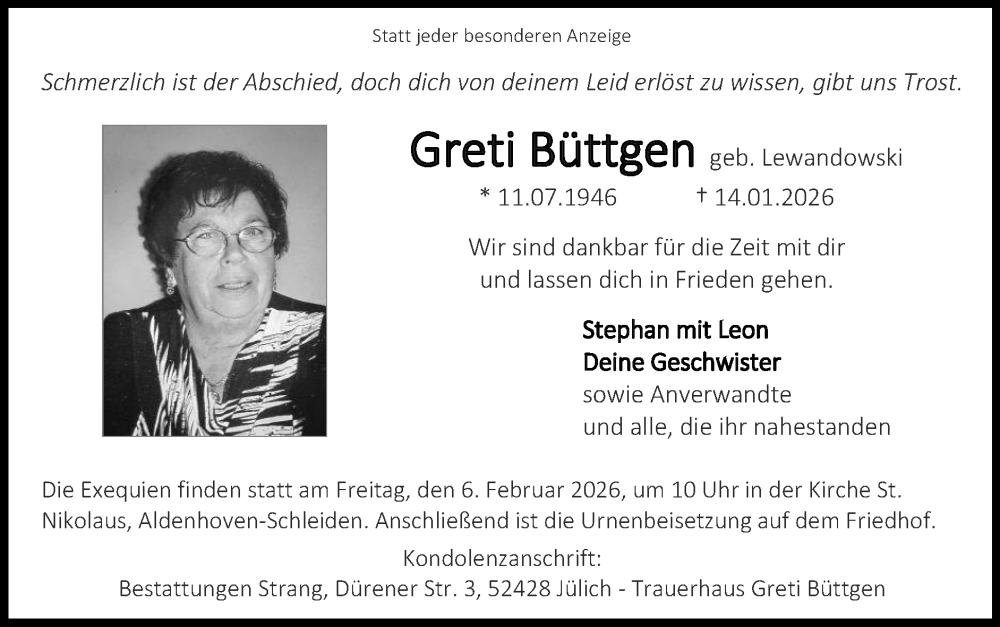 Statt jeder besonderen Anzeige

Schmerzlich ist der Abschied, doch dich von deinem Leid erlöst zu wissen, gibt uns Trost.

Greti Büttgen geb. Lewandowski

* 11.07.1946 † 14.01.2026

Wir sind dankbar für die Zeit mit dir und lassen dich in Frieden gehen.

Stephan mit Leon
Deine Geschwister
sowie Anverwandte
und alle, die ihr nahestanden

Die Exequien finden statt am Freitag, den 6. Februar 2026, um 10 Uhr in der Kirche St. Nikolaus, Aldenhoven-Schleiden. Anschließend ist die Urnenbeisetzung auf dem Friedhof.

Kondolenzanschrift:
Bestattungen Strang, Dürener Str. 3, 52428 Jülich - Trauerhaus Greti Büttgen